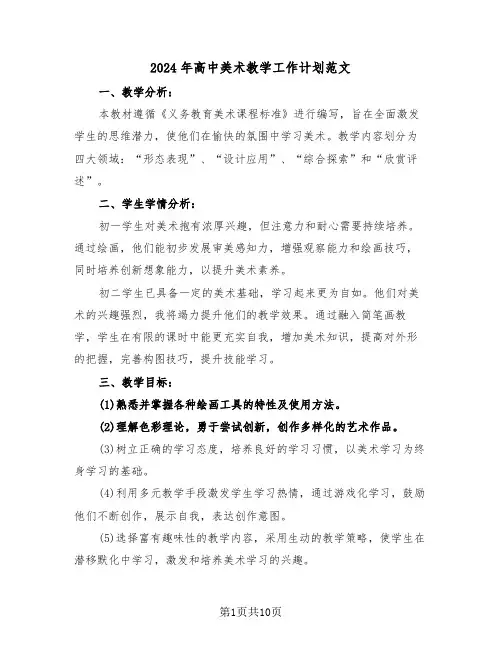 2024年高中美术教学工作计划范文

一、教学分析：

本教材遵循《义务教育美术课程标准》进行编写，旨在全面激发学生的思维潜力，使他们在愉快的氛围中学习美术。教学内容划分为四大领域：“形态表现”、“设计应用”、“综合探索”和“欣赏评述”。

二、学生学情分析：

初一学生对美术抱有浓厚兴趣，但注意力和耐心需要持续培养。通过绘画，他们能初步发展审美感知力，增强观察能力和绘画技巧，同时培养创新想象能力，以提升美术素养。

初二学生已具备一定的美术基础，学习起来更为自如。他们对美术的兴趣强烈，我将竭力提升他们的教学效果。通过融入简笔画教学，学生在有限的课时中能更充实自我，增加美术知识，提高对外形的把握，完善构图技巧，提升技能学习。

三、教学目标：

(1)熟悉并掌握各种绘画工具的特性及使用方法。

(2)理解色彩理论，勇于尝试创新，创作多样化的艺术作品。

(3)树立正确的学习态度，培养良好的学习习惯，以美术学习为终身学习的基础。

(4)利用多元教学手段激发学生学习热情，通过游戏化学习，鼓励他们不断创作，展示自我，表达创作意图。

(5)选择富有趣味性的教学内容，采用生动的教学策略，使学生在潜移默化中学习，激发和培养美术学习的兴趣。

第1页共10页